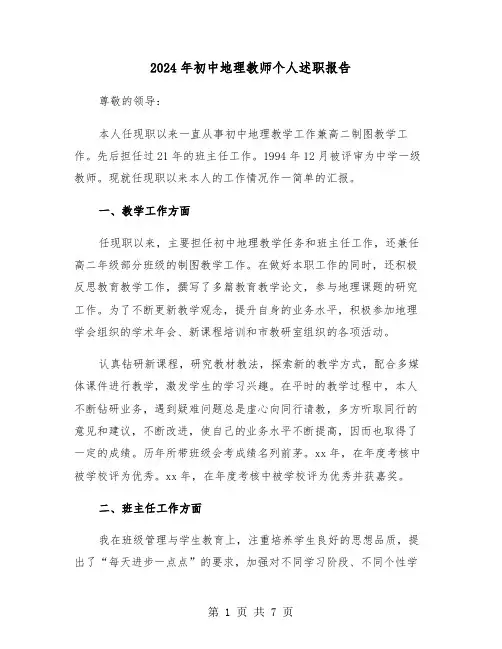 2024年初中地理教师个人述职报告

尊敬的领导:

本人任现职以来一直从事初中地理教学工作兼高二制图教学工作。先后担任过21年的班主任工作。1994年12月被评审为中学一级教师。现就任现职以来本人的工作情况作一简单的汇报。

一、教学工作方面

任现职以来，主要担任初中地理教学任务和班主任工作，还兼任高二年级部分班级的制图教学工作。在做好本职工作的同时，还积极反思教育教学工作，撰写了多篇教育教学论文，参与地理课题的研究工作。为了不断更新教学观念，提升自身的业务水平，积极参加地理学会组织的学术年会、新课程培训和市教研室组织的各项活动。

认真钻研新课程，研究教材教法，探索新的教学方式，配合多媒体课件进行教学，激发学生的学习兴趣。在平时的教学过程中，本人不断钻研业务，遇到疑难问题总是虚心向同行请教，多方听取同行的意见和建议，不断改进，使自己的业务水平不断提高，因而也取得了一定的成绩。历年所带班级会考成绩名列前茅。xx年，在年度考核中被学校评为优秀。xx年，在年度考核中被学校评为优秀并获嘉奖。

二、班主任工作方面

我在班级管理与学生教育上，注重培养学生良好的思想品质，提出了“每天进步一点点”的要求，加强对不同学习阶段、不同个性学

第 1 页 共 7 页